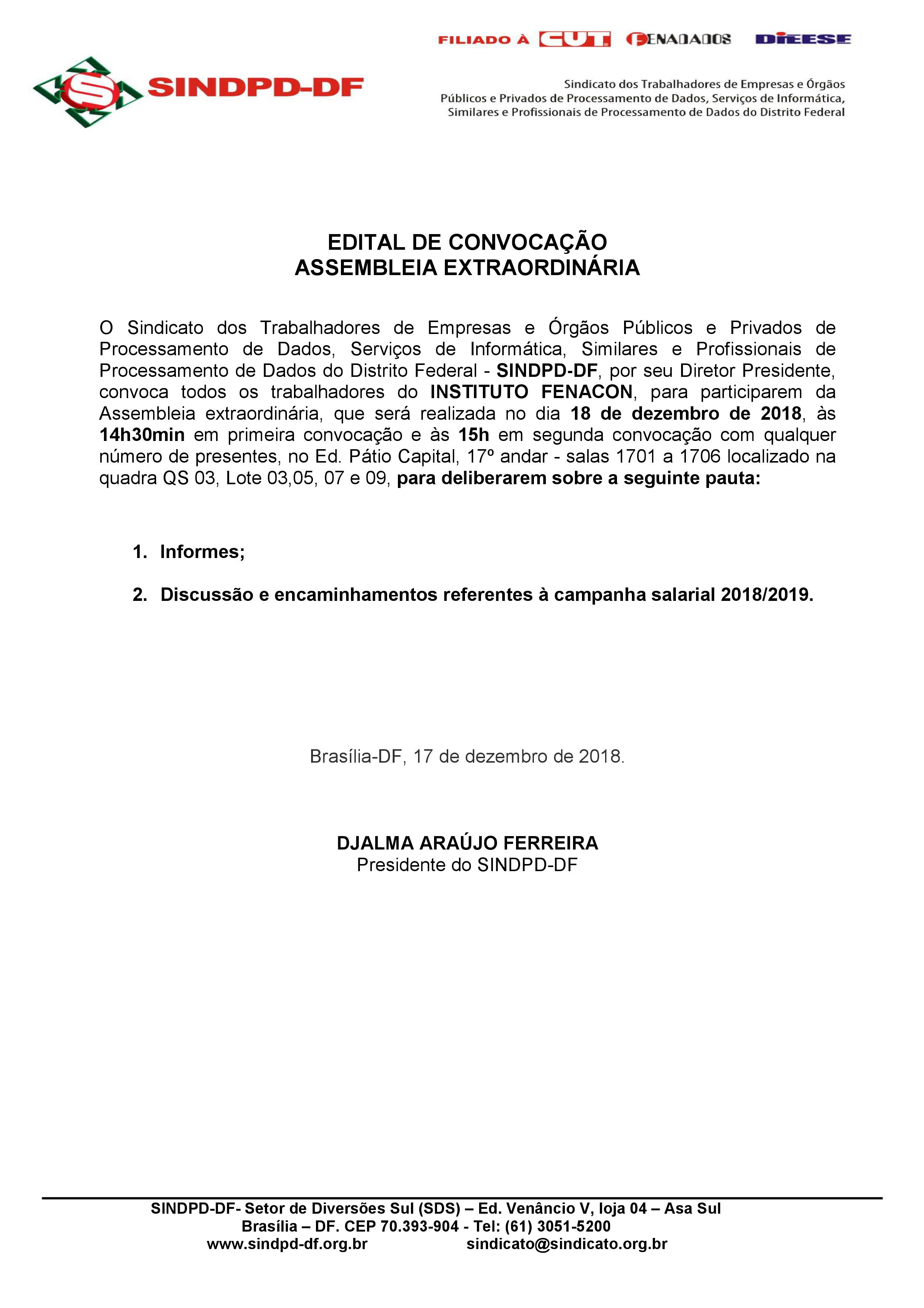 FILIADO À CUT FENADADOS DIEESE

SINDPD-DF

Sindicato dos Trabalhadores de Empresas e Órgãos Públicos e Privados de Processamento de Dados, Serviços de Informática, Similares e Profissionais de Processamento de Dados do Distrito Federal

EDITAL DE CONVOCAÇÃO
ASSEMBLEIA EXTRAORDINÁRIA

O Sindicato dos Trabalhadores de Empresas e Órgãos Públicos e Privados de Processamento de Dados, Serviços de Informática, Similares e Profissionais de Processamento de Dados do Distrito Federal - SINDPD-DF, por seu Diretor Presidente, convoca todos os trabalhadores do INSTITUTO FENACON, para participarem da Assembleia extraordinária, que será realizada no dia 18 de dezembro de 2018, às 14h30min em primeira convocação e às 15h em segunda convocação com qualquer número de presentes, no Ed. Pátio Capital, 17º andar - salas 1701 a 1706 localizado na quadra QS 03, Lote 03,05, 07 e 09, para deliberarem sobre a seguinte pauta:

1. Informes;

2. Discussão e encaminhamentos referentes à campanha salarial 2018/2019.

Brasília-DF, 17 de dezembro de 2018.

DJALMA ARAÚJO FERREIRA
Presidente do SINDPD-DF

SINDPD-DF- Setor de Diversões Sul (SDS) – Ed. Venâncio V, loja 04 – Asa Sul
Brasília – DF. CEP 70.393-904 - Tel: (61) 3051-5200
www.sindpd-df.org.br sindicato@sindicato.org.br